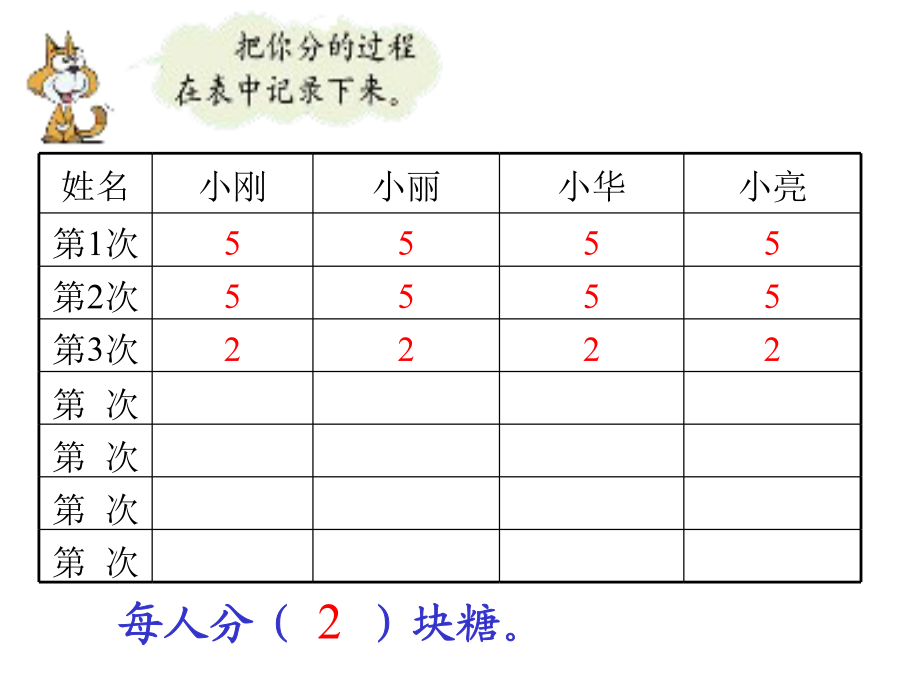 把你分的过程在表中记录下来。

| 姓名 | 小刚 | 小丽 | 小华 | 小亮 |
|---|---|---|---|---|
| 第1次 | 5 | 5 | 5 | 5 |
| 第2次 | 5 | 5 | 5 | 5 |
| 第3次 | 2 | 2 | 2 | 2 |
| 第 次 | | | | |
| 第 次 | | | | |
| 第 次 | | | | |
| 第 次 | | | | |

每人分（ 2 ）块糖。